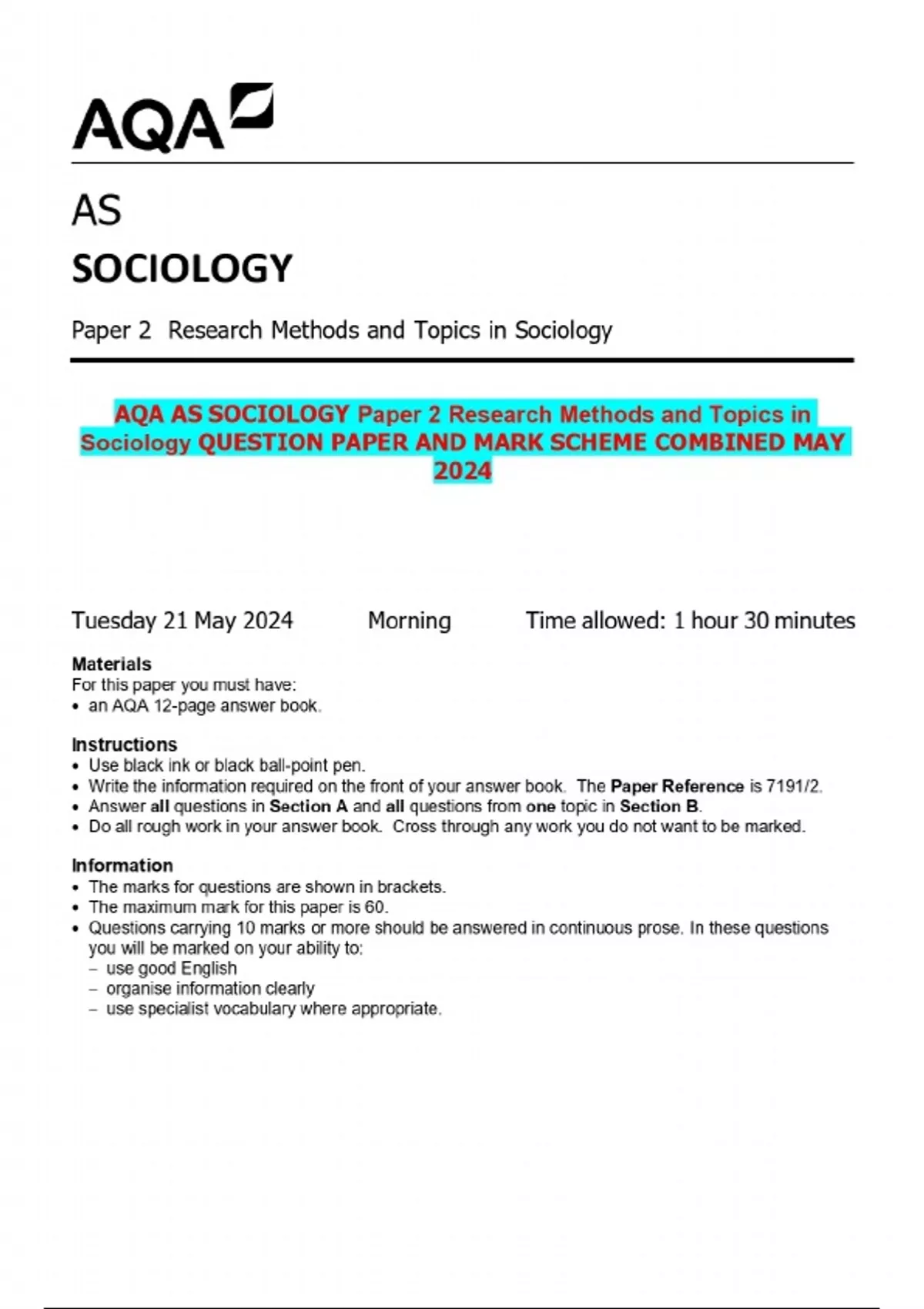 AQA

AS

SOCIOLOGY

Paper 2 Research Methods and Topics in Sociology

AQA AS SOCIOLOGY Paper 2 Research Methods and Topics in Sociology QUESTION PAPER AND MARK SCHEME COMBINED MAY 2024

Tuesday 21 May 2024 Morning Time allowed: 1 hour 30 minutes

Materials
For this paper you must have:
• an AQA 12-page answer book.

Instructions
• Use black ink or black ball-point pen.
• Write the information required on the front of your answer book. The Paper Reference is 7191/2.
• Answer all questions in Section A and all questions from one topic in Section B.
• Do all rough work in your answer book. Cross through any work you do not want to be marked.

Information
• The marks for questions are shown in brackets.
• The maximum mark for this paper is 60.
• Questions carrying 10 marks or more should be answered in continuous prose. In these questions you will be marked on your ability to:
– use good English
– organise information clearly
– use specialist vocabulary where appropriate.